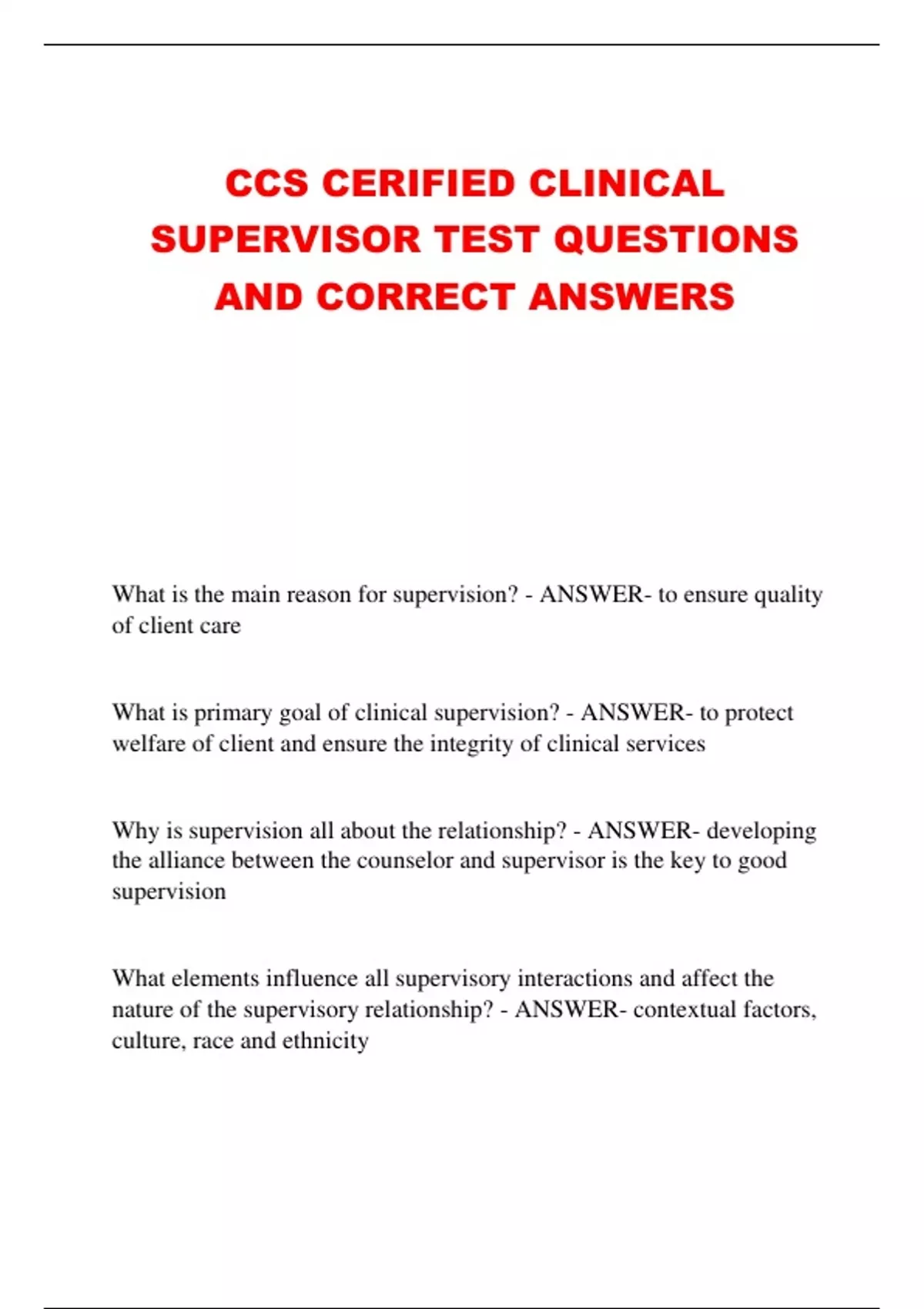 CCS CERIFIED CLINICAL SUPERVISOR TEST QUESTIONS AND CORRECT ANSWERS

What is the main reason for supervision? - ANSWER- to ensure quality of client care

What is primary goal of clinical supervision? - ANSWER- to protect welfare of client and ensure the integrity of clinical services

Why is supervision all about the relationship? - ANSWER- developing the alliance between the counselor and supervisor is the key to good supervision

What elements influence all supervisory interactions and affect the nature of the supervisory relationship? - ANSWER- contextual factors, culture, race and ethnicity